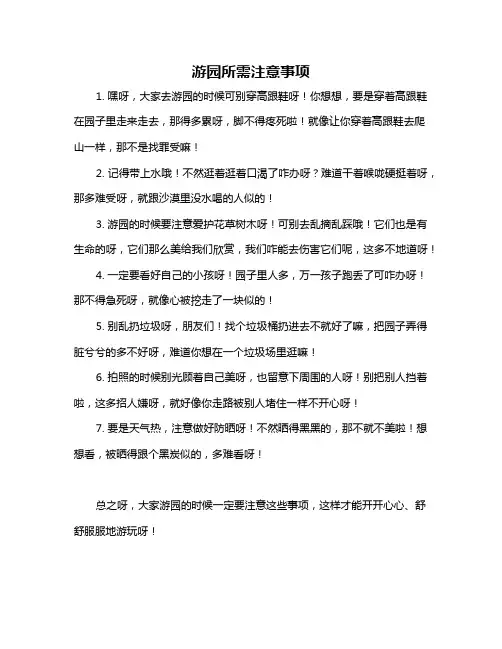 游园所需注意事项

1. 嘿呀，大家去游园的时候可别穿高跟鞋呀！你想想，要是穿着高跟鞋在园子里走来走去，那得多累呀，脚不得疼死啦！就像让你穿着高跟鞋去爬山一样，那不是找罪受嘛！

2. 记得带上水哦！不然逛着逛着口渴了咋办呀？难道干着喉咙硬挺着呀，那多难受呀，就跟沙漠里没水喝的人似的！

3. 游园的时候要注意爱护花草树木呀！可别去乱摘乱踩哦！它们也是有生命的呀，它们那么美给我们欣赏，我们咋能去伤害它们呢，这多不地道呀！

4. 一定要看好自己的小孩呀！园子里人多，万一孩子跑丢了可咋办呀！那不得急死呀，就像心被挖走了一块似的！

5. 别乱扔垃圾呀，朋友们！找个垃圾桶扔进去不就好了嘛，把园子弄得脏兮兮的多不好呀，难道你想在一个垃圾场里逛嘛！

6. 拍照的时候别光顾着自己美呀，也留意下周围的人呀！别把别人挡着啦，这多招人嫌呀，就好像你走路被别人堵住一样不开心呀！

7. 要是天气热，注意做好防晒呀！不然晒得黑黑的，那不就不美啦！想想看，被晒得跟个黑炭似的，多难看呀！

总之呀，大家游园的时候一定要注意这些事项，这样才能开开心心、舒舒服服地游玩呀！